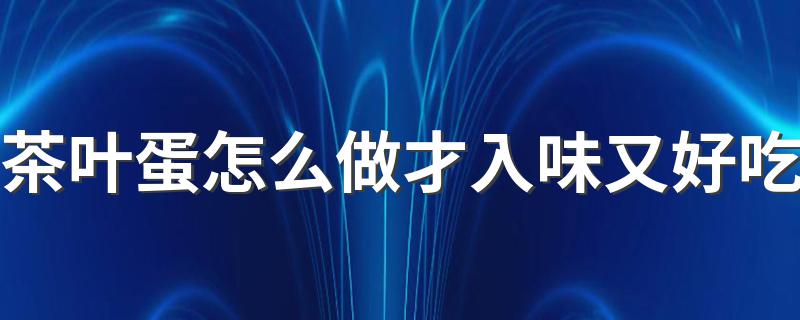 茶叶蛋怎么做才入味又好吃